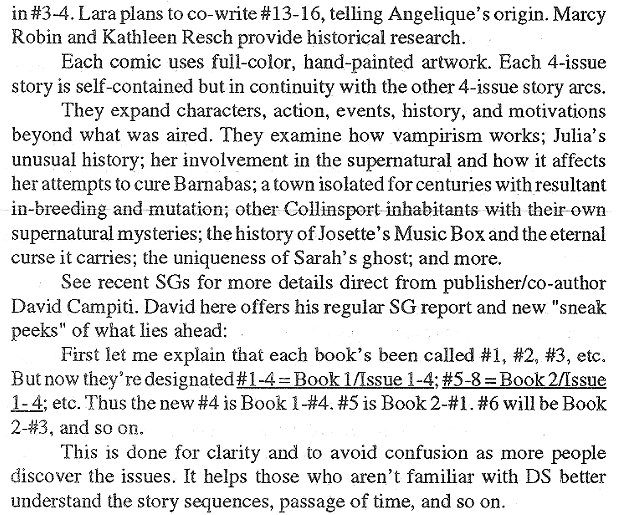 in #3-4. Lara plans to co-write #13-16, telling Angelique's origin. Marcy Robin and Kathleen Resch provide historical research.

Each comic uses full-color, hand-painted artwork. Each 4-issue story is self-contained but in continuity with the other 4-issue story arcs.

They expand characters, action, events, history, and motivations beyond what was aired. They examine how vampirism works; Julia's unusual history; her involvement in the supernatural and how it affects her attempts to cure Barnabas; a town isolated for centuries with resultant in-breeding and mutation; other Collinsport inhabitants with their own supernatural mysteries; the history of Josette's Music Box and the eternal curse it carries; the uniqueness of Sarah's ghost; and more.

See recent SGs for more details direct from publisher/co-author David Campiti. David here offers his regular SG report and new "sneak peeks" of what lies ahead:

First let me explain that each book's been called #1, #2, #3, etc. But now they're designated #1-4 = Book 1/Issue 1-4; #5-8 = Book 2/Issue 1-4; etc. Thus the new #4 is Book 1-#4. #5 is Book 2-#1. #6 will be Book 2-#3, and so on.

This is done for clarity and to avoid confusion as more people discover the issues. It helps those who aren't familiar with DS better understand the story sequences, passage of time, and so on.